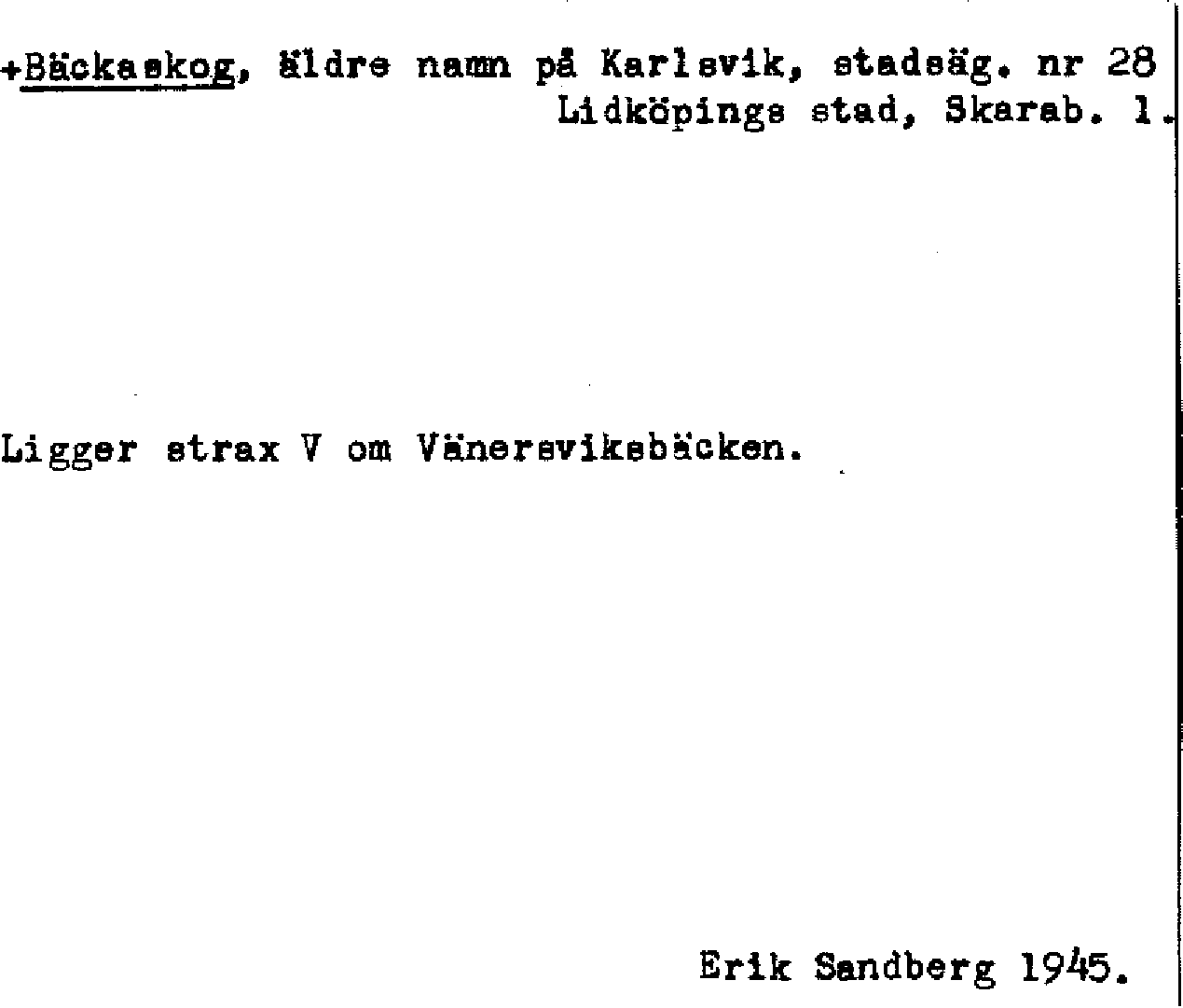 +Bäckaskog, äldre namn på Karlsvik, stadsäg. nr 28
Lidköpings stad, Skarab. l.

Ligger strax V om Vänersviksbäcken.

Erik Sandberg 1945.